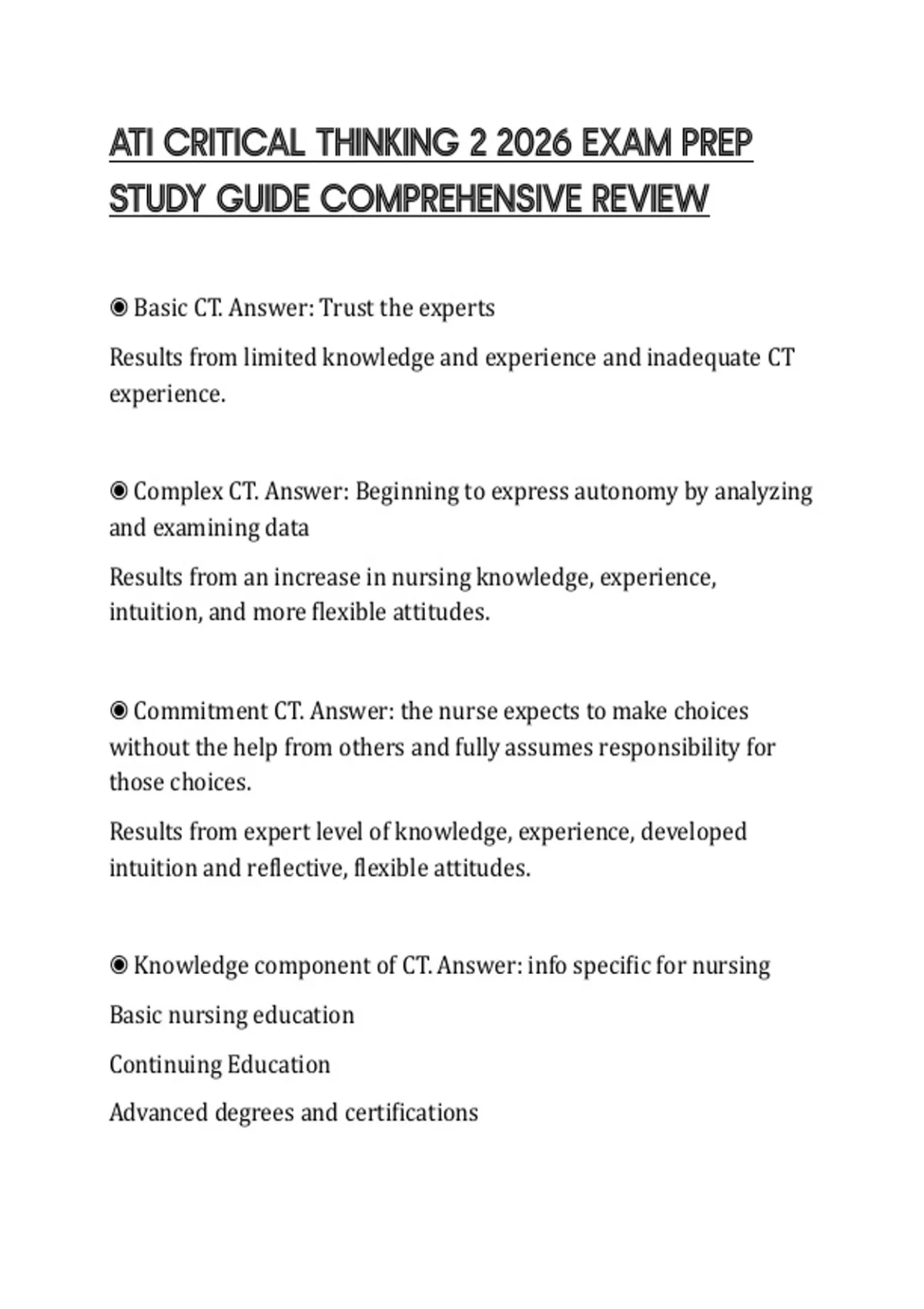 ATI CRITICAL THINKING 2 2026 EXAM PREP STUDY GUIDE COMPREHENSIVE REVIEW

◉ Basic CT. Answer: Trust the experts

Results from limited knowledge and experience and inadequate CT experience.

◉ Complex CT. Answer: Beginning to express autonomy by analyzing and examining data

Results from an increase in nursing knowledge, experience, intuition, and more flexible attitudes.

◉ Commitment CT. Answer: the nurse expects to make choices without the help from others and fully assumes responsibility for those choices.

Results from expert level of knowledge, experience, developed intuition and reflective, flexible attitudes.

◉ Knowledge component of CT. Answer: info specific for nursing

Basic nursing education

Continuing Education

Advanced degrees and certifications